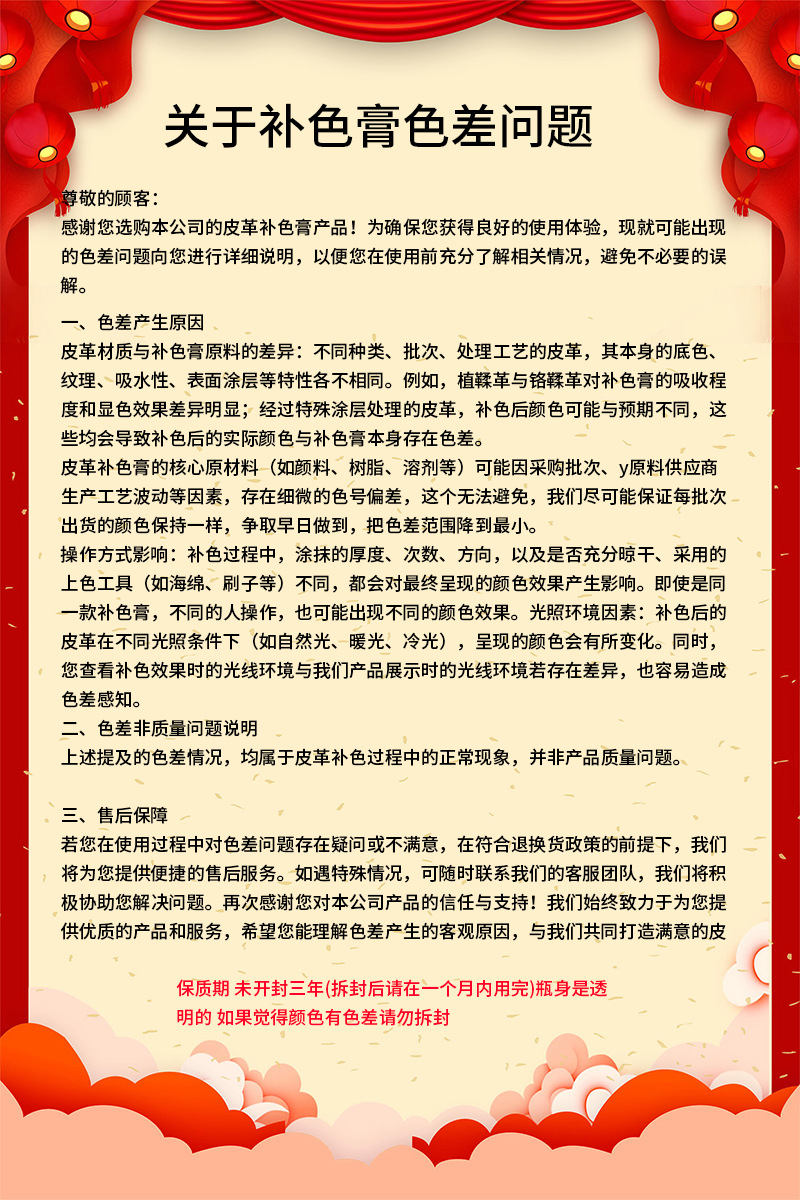 关于补色膏色差问题

尊敬的顾客：
感谢您选购本公司的皮革补色膏产品！为确保您获得良好的使用体验，现就可能出现的色差问题向您进行详细说明，以便您在使用前充分了解相关情况，避免不必要的误解。

一、色差产生原因
皮革材质与补色膏原料的差异：不同种类、批次、处理工艺的皮革，其本身的底色、纹理、吸水性、表面涂层等特性各不相同。例如，植鞣革与铬鞣革对补色膏的吸收程度和显色效果差异明显；经过特殊涂层处理的皮革，补色后颜色可能与预期不同，这些均会导致补色后的实际颜色与补色膏本身存在色差。
皮革补色膏的核心原材料（如颜料、树脂、溶剂等）可能因采购批次、y原料供应商生产工艺波动等因素，存在细微的色号偏差，这个无法避免，我们尽可能保证每批次出货的颜色保持一样，争取早日做到，把色差范围降到最小。
操作方式影响：补色过程中，涂抹的厚度、次数、方向，以及是否充分晾干、采用的上色工具（如海绵、刷子等）不同，都会对最终呈现的颜色效果产生影响。即使是同一款补色膏，不同的人操作，也可能出现不同的颜色效果。光照环境因素：补色后的皮革在不同光照条件下（如自然光、暖光、冷光），呈现的颜色会有所变化。同时，您查看补色效果时的光线环境与我们产品展示时的光线环境若存在差异，也容易造成色差感知。
二、色差非质量问题说明
上述提及的色差情况，均属于皮革补色过程中的正常现象，并非产品质量问题。

三、售后保障
若您在使用过程中对色差问题存在疑问或不满意，在符合退换货政策的前提下，我们将为您提供便捷的售后服务。如遇特殊情况，可随时联系我们的客服团队，我们将积极协助您解决问题。再次感谢您对本公司产品的信任与支持！我们始终致力于为您提供优质的产品和服务，希望您能理解色差产生的客观原因，与我们共同打造满意的皮

保质期 未开封三年(拆封后请在一个月内用完)瓶身是透明的 如果觉得颜色有色差请勿拆封